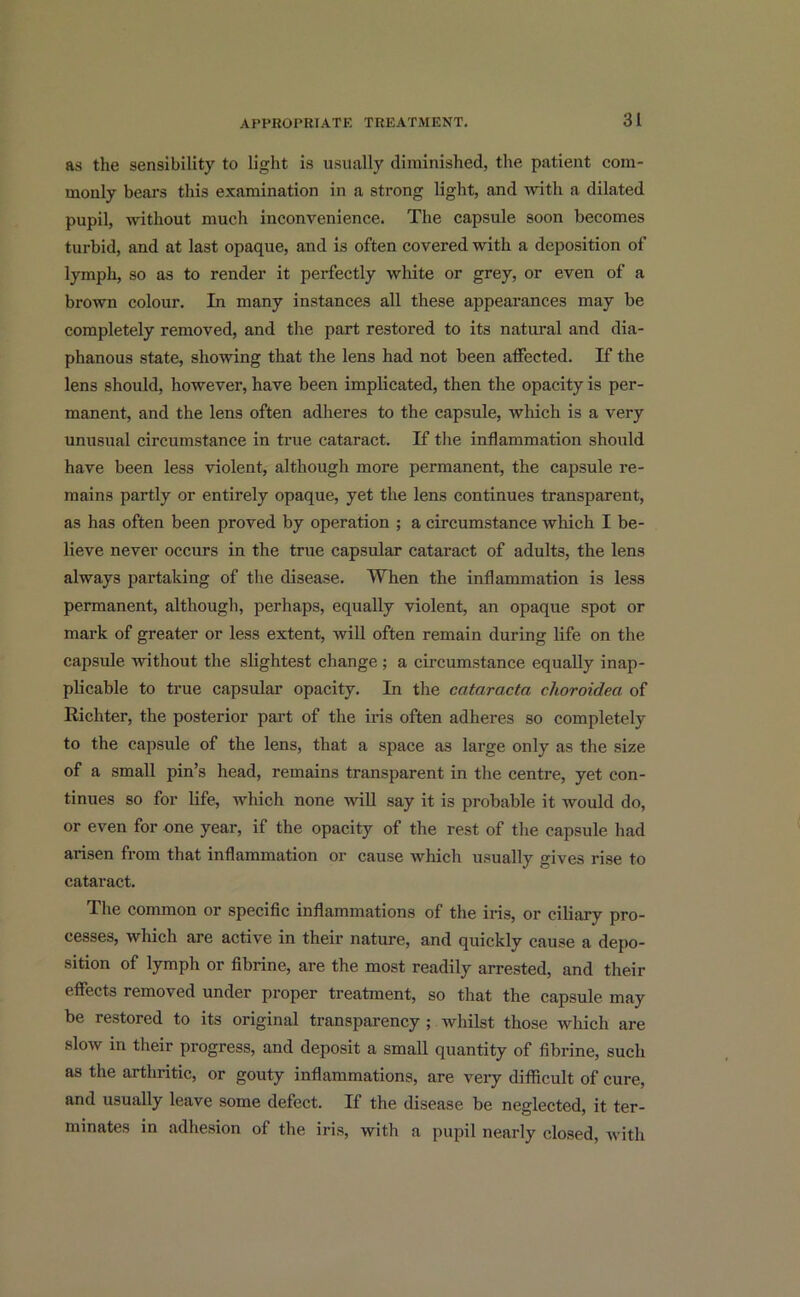 APPROPRIATE TREATMENT. 31

as the sensibility to light is usually diminished, the patient commonly bears this examination in a strong light, and with a dilated pupil, without much inconvenience. The capsule soon becomes turbid, and at last opaque, and is often covered with a deposition of lymph, so as to render it perfectly white or grey, or even of a brown colour. In many instances all these appearances may be completely removed, and the part restored to its natural and diaphanous state, showing that the lens had not been affected. If the lens should, however, have been implicated, then the opacity is permanent, and the lens often adheres to the capsule, which is a very unusual circumstance in true cataract. If the inflammation should have been less violent, although more permanent, the capsule remains partly or entirely opaque, yet the lens continues transparent, as has often been proved by operation ; a circumstance which I believe never occurs in the true capsular cataract of adults, the lens always partaking of the disease. When the inflammation is less permanent, although, perhaps, equally violent, an opaque spot or mark of greater or less extent, will often remain during life on the capsule without the slightest change ; a circumstance equally inapplicable to true capsular opacity. In the cataracta choroidea of Richter, the posterior part of the iris often adheres so completely to the capsule of the lens, that a space as large only as the size of a small pin's head, remains transparent in the centre, yet continues so for life, which none will say it is probable it would do, or even for one year, if the opacity of the rest of the capsule had arisen from that inflammation or cause which usually gives rise to cataract.

The common or specific inflammations of the iris, or ciliary processes, which are active in their nature, and quickly cause a deposition of lymph or fibrine, are the most readily arrested, and their effects removed under proper treatment, so that the capsule may be restored to its original transparency ; whilst those which are slow in their progress, and deposit a small quantity of fibrine, such as the arthritic, or gouty inflammations, are very difficult of cure, and usually leave some defect. If the disease be neglected, it terminates in adhesion of the iris, with a pupil nearly closed, with